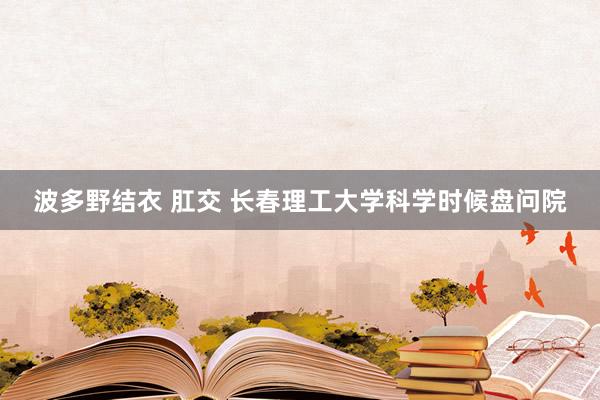 波多野结衣 肛交 长春理工大学科学时候盘问院